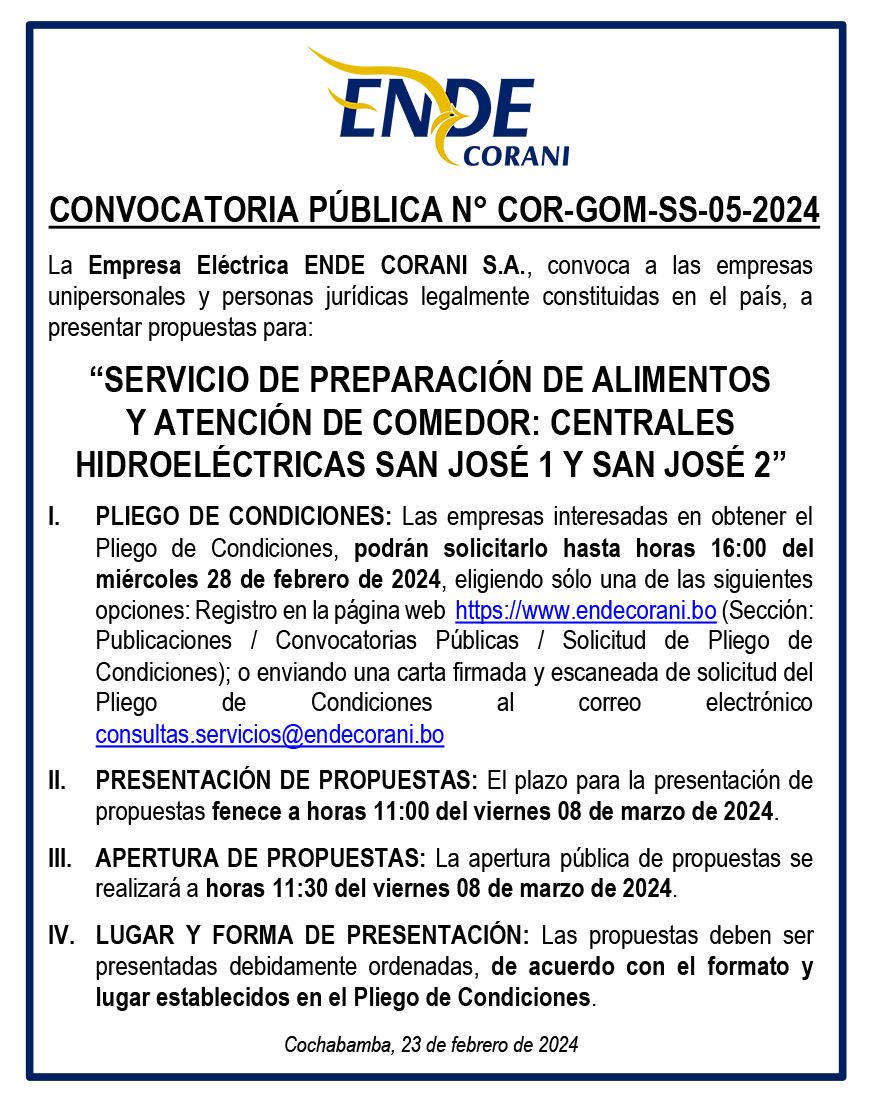 ENDE
CORANI

CONVOCATORIA PÚBLICA N° COR-GOM-SS-05-2024

La Empresa Eléctrica ENDE CORANI S.A., convoca a las empresas unipersonales y personas jurídicas legalmente constituidas en el país, a presentar propuestas para:

“SERVICIO DE PREPARACIÓN DE ALIMENTOS Y ATENCIÓN DE COMEDOR: CENTRALES HIDROELÉCTRICAS SAN JOSÉ 1 Y SAN JOSÉ 2”

I. PLIEGO DE CONDICIONES: Las empresas interesadas en obtener el Pliego de Condiciones, podrán solicitarlo hasta horas 16:00 del miércoles 28 de febrero de 2024, eligiendo sólo una de las siguientes opciones: Registro en la página web https://www.endecorani.bo (Sección: Publicaciones / Convocatorias Públicas / Solicitud de Pliego de Condiciones); o enviando una carta firmada y escaneada de solicitud del Pliego de Condiciones al correo electrónico consultas.servicios@endecorani.bo

II. PRESENTACIÓN DE PROPUESTAS: El plazo para la presentación de propuestas fenece a horas 11:00 del viernes 08 de marzo de 2024.

III. APERTURA DE PROPUESTAS: La apertura pública de propuestas se realizará a horas 11:30 del viernes 08 de marzo de 2024.

IV. LUGAR Y FORMA DE PRESENTACIÓN: Las propuestas deben ser presentadas debidamente ordenadas, de acuerdo con el formato y lugar establecidos en el Pliego de Condiciones.

Cochabamba, 23 de febrero de 2024